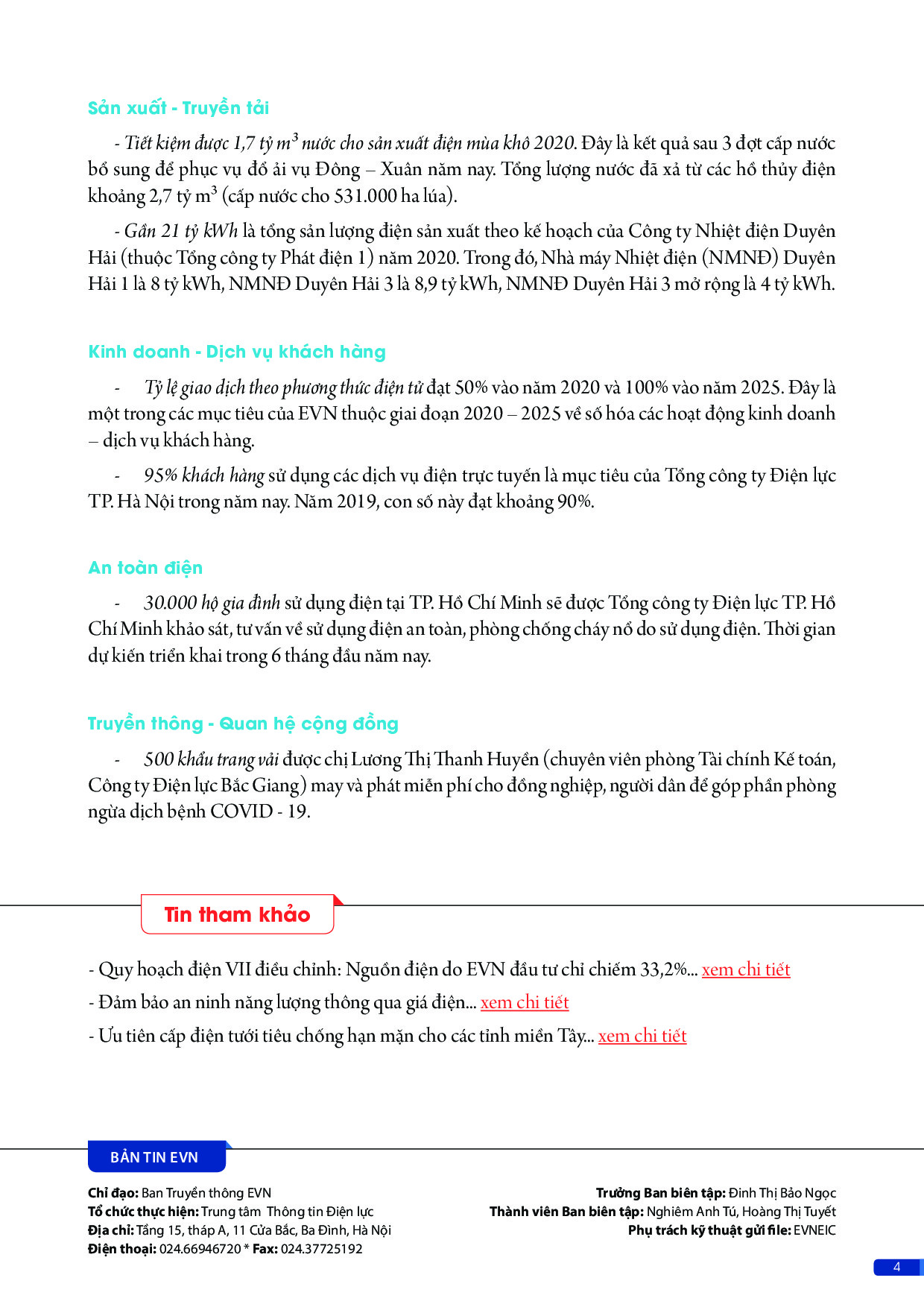 Sản xuất - Truyền tải

- Tiết kiệm được 1,7 tỷ $m^3$ nước cho sản xuất điện mùa khô 2020. Đây là kết quả sau 3 đợt cấp nước bổ sung để phục vụ đổ ải vụ Đông – Xuân năm nay. Tổng lượng nước đã xả từ các hồ thủy điện khoảng 2,7 tỷ $m^3$ (cấp nước cho 531.000 ha lúa).

- Gần 21 tỷ kWh là tổng sản lượng điện sản xuất theo kế hoạch của Công ty Nhiệt điện Duyên Hải (thuộc Tổng công ty Phát điện 1) năm 2020. Trong đó, Nhà máy Nhiệt điện (NMNĐ) Duyên Hải 1 là 8 tỷ kWh, NMNĐ Duyên Hải 3 là 8,9 tỷ kWh, NMNĐ Duyên Hải 3 mở rộng là 4 tỷ kWh.

Kinh doanh - Dịch vụ khách hàng

- Tỷ lệ giao dịch theo phương thức điện tử đạt 50% vào năm 2020 và 100% vào năm 2025. Đây là một trong các mục tiêu của EVN thuộc giai đoạn 2020 – 2025 về số hóa các hoạt động kinh doanh – dịch vụ khách hàng.

- 95% khách hàng sử dụng các dịch vụ điện trực tuyến là mục tiêu của Tổng công ty Điện lực TP. Hà Nội trong năm nay. Năm 2019, con số này đạt khoảng 90%.

An toàn điện

- 30.000 hộ gia đình sử dụng điện tại TP. Hồ Chí Minh sẽ được Tổng công ty Điện lực TP. Hồ Chí Minh khảo sát, tư vấn về sử dụng điện an toàn, phòng chống cháy nổ do sử dụng điện. Thời gian dự kiến triển khai trong 6 tháng đầu năm nay.

Truyền thông - Quan hệ cộng đồng

- 500 khẩu trang vải được chị Lương Thị Thanh Huyền (chuyên viên phòng Tài chính Kế toán, Công ty Điện lực Bắc Giang) may và phát miễn phí cho đồng nghiệp, người dân để góp phần phòng ngừa dịch bệnh COVID - 19.

Tin tham khảo

- Quy hoạch điện VII điều chỉnh: Nguồn điện do EVN đầu tư chỉ chiếm 33,2%... xem chi tiết

- Đảm bảo an ninh năng lượng thông qua giá điện... xem chi tiết

- Ưu tiên cấp điện tưới tiêu chống hạn mặn cho các tỉnh miền Tây... xem chi tiết

BẢN TIN EVN

Chỉ đạo: Ban Truyền thông EVN
Tổ chức thực hiện: Trung tâm Thông tin Điện lực
Địa chỉ: Tầng 15, tháp A, 11 Cửa Bắc, Ba Đình, Hà Nội
Điện thoại: 024.66946720 * Fax: 024.37725192

Trưởng Ban biên tập: Đinh Thị Bảo Ngọc
Thành viên Ban biên tập: Nghiêm Anh Tú, Hoàng Thị Tuyết
Phụ trách kỹ thuật gửi file: EVNEIC

4